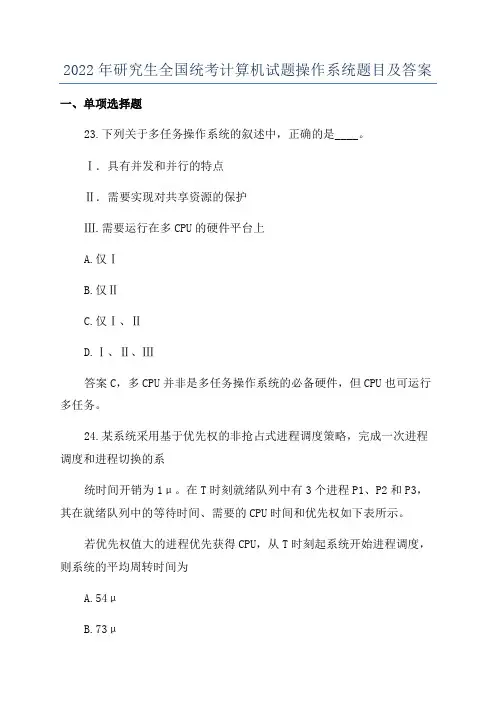 2022年研究生全国统考计算机试题操作系统题目及答案

一、单项选择题

23.下列关于多任务操作系统的叙述中，正确的是_____。

Ⅰ．具有并发和并行的特点

Ⅱ．需要实现对共享资源的保护

Ⅲ.需要运行在多CPU的硬件平台上

A.仅Ⅰ

B.仅Ⅱ

C.仅Ⅰ、Ⅱ

D.Ⅰ、Ⅱ、Ⅲ

答案C，多CPU并非是多任务操作系统的必备硬件，但CPU也可运行多任务。

24.某系统采用基于优先权的非抢占式进程调度策略，完成一次进程调度和进程切换的系

统时间开销为1μ。在T时刻就绪队列中有3个进程P1、P2和P3，其在就绪队列中的等待时间、需要的CPU时间和优先权如下表所示。

若优先权值大的进程优先获得CPU，从T时刻起系统开始进程调度，则系统的平均周转时间为

A.54μ

B.73μ